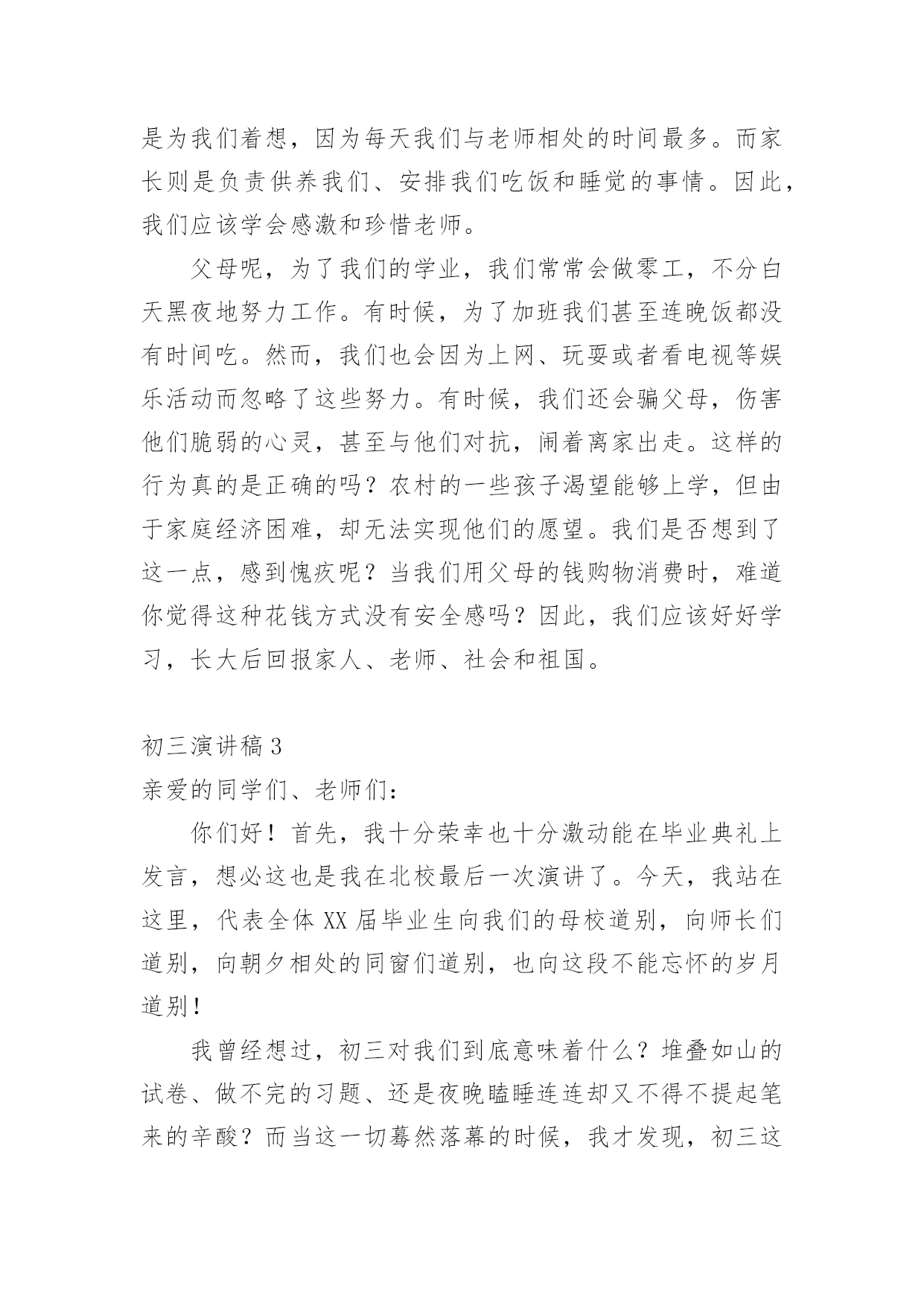 是为我们着想，因为每天我们与老师相处的时间最多。而家长则是负责供养我们、安排我们吃饭和睡觉的事情。因此，我们应该学会感激和珍惜老师。

父母呢，为了我们的学业，我们常常会做零工，不分白天黑夜地努力工作。有时候，为了加班我们甚至连晚饭都没有时间吃。然而，我们也会因为上网、玩耍或者看电视等娱乐活动而忽略了这些努力。有时候，我们还会骗父母，伤害他们脆弱的心灵，甚至与他们对抗，闹着离家出走。这样的行为真的是正确的吗？农村的一些孩子渴望能够上学，但由于家庭经济困难，却无法实现他们的愿望。我们是否想到了这一点，感到愧疚呢？当我们用父母的钱购物消费时，难道你觉得这种花钱方式没有安全感吗？因此，我们应该好好学习，长大后回报家人、老师、社会和祖国。

初三演讲稿 3

亲爱的同学们、老师们：

你们好！首先，我十分荣幸也十分激动能在毕业典礼上发言，想必这也是我在北校最后一次演讲了。今天，我站在这里，代表全体 XX 届毕业生向我们的母校道别，向师长们道别，向朝夕相处的同窗们道别，也向这段不能忘怀的岁月道别！

我曾经想过，初三对我们到底意味着什么？堆叠如山的试卷、做不完的习题、还是夜晚瞌睡连连却又不得不提起笔来的辛酸？而当这一切蓦然落幕的时候，我才发现，初三这